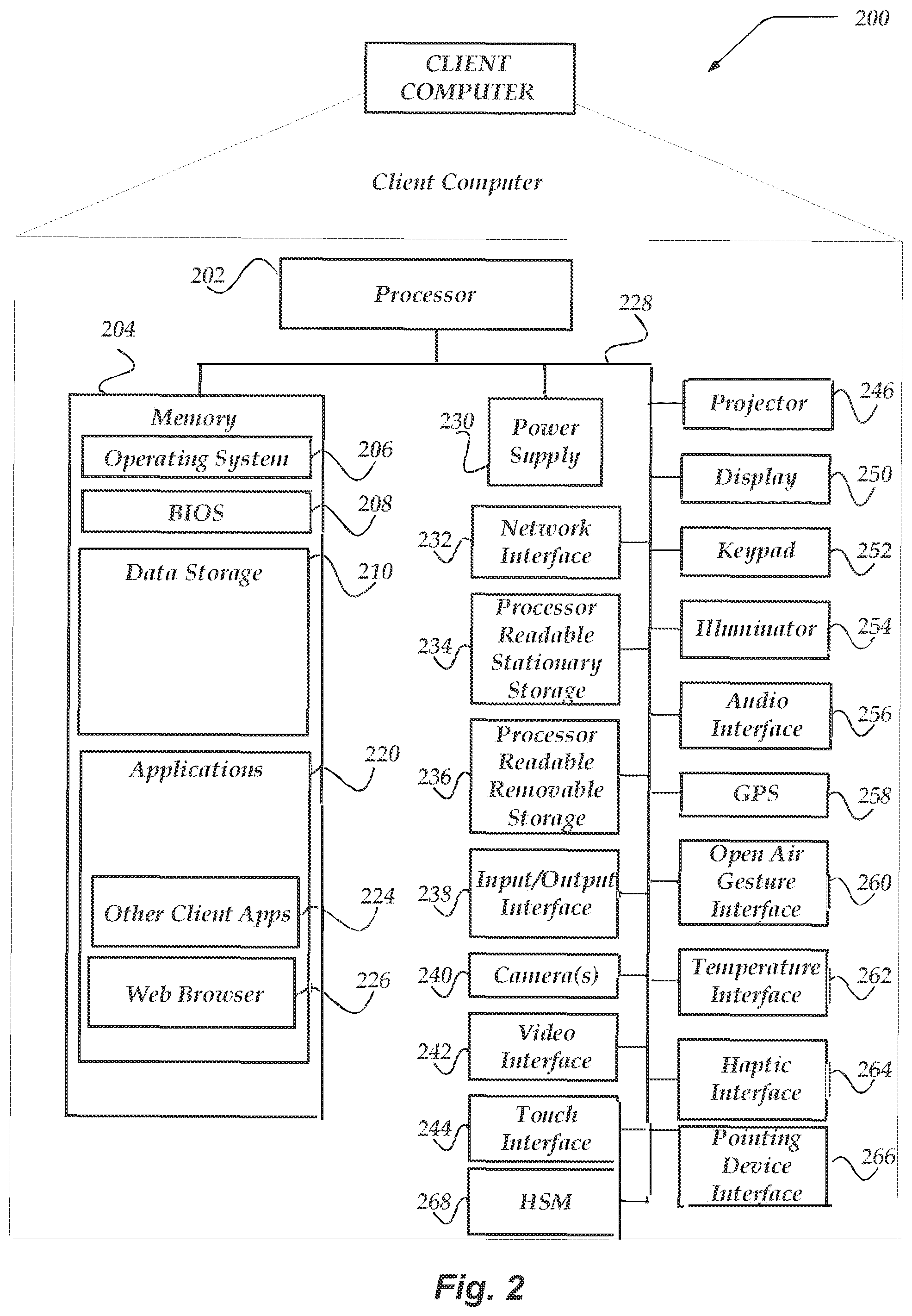 200

CLIENT COMPUTER

Client Computer

202

Processor

228

204

Memory

Operating System

206

BIOS

208

Data Storage

210

Applications

220

Other Client Apps

224

Web Browser

226

230

Power Supply

232

Network Interface

234

Processor Readable Stationary Storage

236

Processor Readable Removable Storage

238

Input/Output Interface

240

Camera(s)

242

Video Interface

244

Touch Interface

268

HSM

Projector

246

Display

250

Keypad

252

Illuminator

254

Audio Interface

256

GPS

258

Open Air Gesture Interface

260

Temperature Interface

262

Haptic Interface

264

Pointing Device Interface

266

Fig. 2